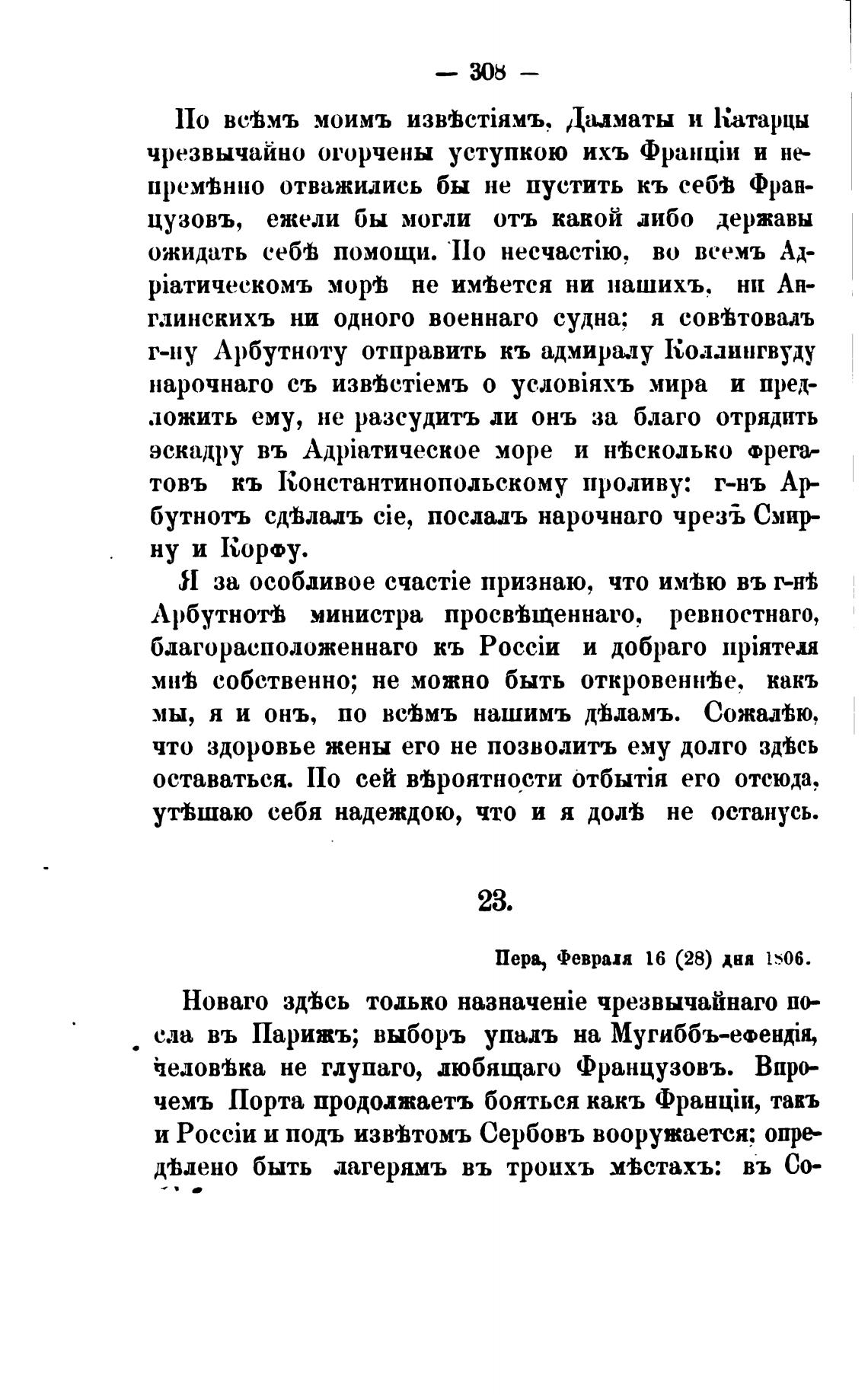 — 308 —

По всѣмъ моимъ извѣстіямъ, Далматы и Катарцы чрезвычайно огорчены уступкою ихъ Франціи и непремѣнно отважились бы не пустить къ себѣ Французовъ, ежели бы могли отъ какой либо державы ожидать себѣ помощи. По несчастію, во всемъ Адріатическомъ морѣ не имѣется ни нашихъ, ни Англинскихъ ни одного военнаго судна; я совѣтовалъ г-ну Арбутноту отправить къ адмиралу Коллингвуду нарочнаго съ извѣстіемъ о условіяхъ мира и предложить ему, не разсудитъ ли онъ за благо отрядить эскадру въ Адріатическое море и нѣсколько фрегатовъ къ Константинопольскому проливу: г-нъ Арбутнотъ сдѣлалъ сіе, послалъ нарочнаго чрезъ Смирну и Корфу.

Я за особливое счастіе признаю, что имѣю въ г-нѣ Арбутнотѣ министра просвѣщеннаго, ревностнаго, благорасположеннаго къ Россіи и добраго пріятеля мнѣ собственно; не можно быть откровеннѣе, какъ мы, я и онъ, по всѣмъ нашимъ дѣламъ. Сожалѣю, что здоровье жены его не позволитъ ему долго здѣсь оставаться. По сей вѣроятности отбытія его отсюда, утѣшаю себя надеждою, что и я долѣ не останусь.

23.

Пера, Февраля 16 (28) дня 1806.

Новаго здѣсь только назначеніе чрезвычайнаго посла въ Парижъ; выборъ упалъ на Мугиббъ-ефендія, человѣка не глупаго, любящаго Французовъ. Впрочемъ Порта продолжаетъ бояться какъ Франціи, такъ и Россіи и подъ извѣтомъ Сербовъ вооружается; опредѣлено быть лагерямъ въ троихъ мѣстахъ: въ Со-